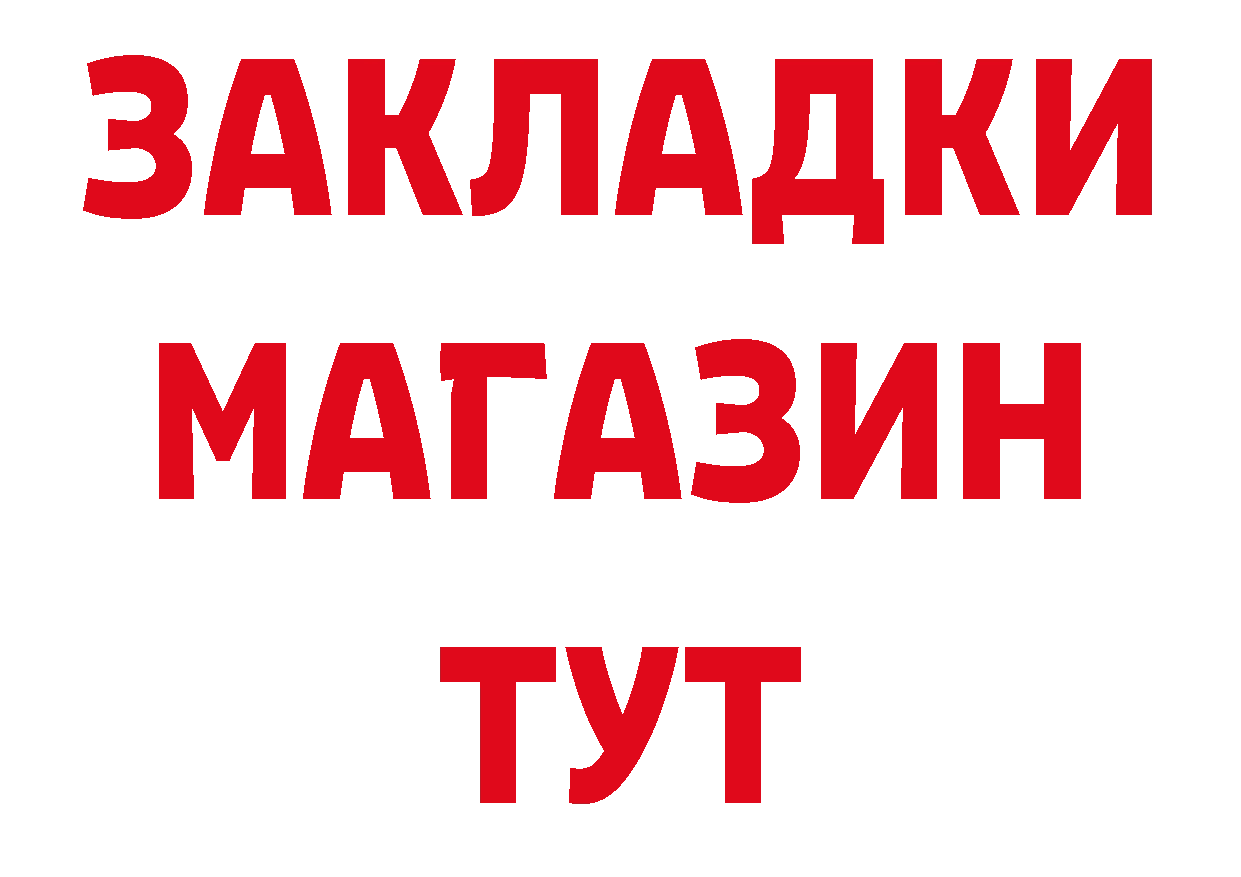 ЗАКЛАДКИ
МАГАЗИН
ТУТ